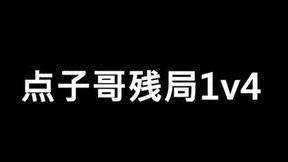 点子哥残局1v4